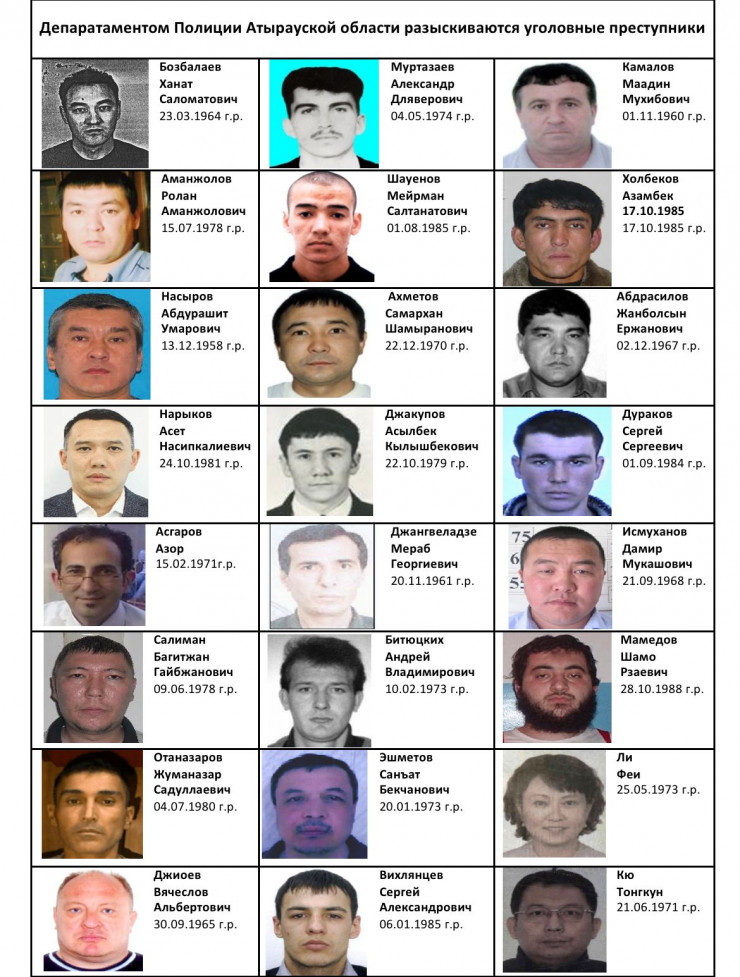 Депаратаментом Полиции Атырауской области разыскиваются уголовные преступники

| | | |
|---|---|---|
| Бозбалаев Ханат Саломатович 23.03.1964 г.р. | Муртазаев Александр Дляверович 04.05.1974 г.р. | Камалов Маадин Мухибович 01.11.1960 г.р. |
| Аманжолов Ролан Аманжолович 15.07.1978 г.р. | Шауенов Мейрман Салтанатович 01.08.1985 г.р. | Холбеков Азамбек 17.10.1985 17.10.1985 г.р. |
| Насыров Абдурашит Умарович 13.12.1958 г.р. | Ахметов Самархан Шамыранович 22.12.1970 г.р. | Абдрасилов Жанболсын Ержанович 02.12.1967 г.р. |
| Нарыков Асет Насипкалиевич 24.10.1981 г.р. | Джакупов Асылбек Кылышбекович 22.10.1979 г.р. | Дураков Сергей Сергеевич 01.09.1984 г.р. |
| Асгаров Азор 15.02.1971г.р. | Джангвеладзе Мераб Георгиевич 20.11.1961 г.р. | Исмуханов Дамир Мукашович 21.09.1968 г.р. |
| Салиман Багитжан Гайбжанович 09.06.1978 г.р. | Битюцких Андрей Владимирович 10.02.1973 г.р. | Мамедов Шамо Рзаевич 28.10.1988 г.р. |
| Отаназаров Жуманазар Садуллаевич 04.07.1980 г.р. | Эшметов Санъат Бекчанович 20.01.1973 г.р. | Ли Феи 25.05.1973 г.р. |
| Джиоев Вячеслов Альбертович 30.09.1965 г.р. | Вихлянцев Сергей Александрович 06.01.1985 г.р. | Кю Тонгкун 21.06.1971 г.р. |